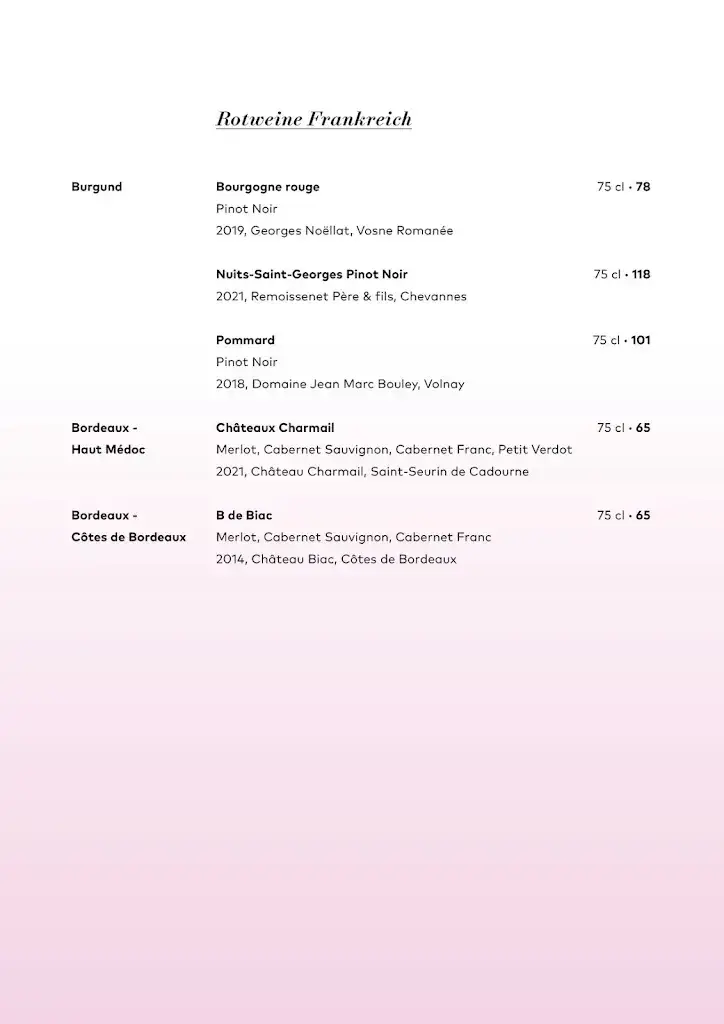 Rotweine Frankreich

Burgund

Bourgogne rouge 75 cl • 78
Pinot Noir
2019, Georges Noëllat, Vosne Romanée

Nuits-Saint-Georges Pinot Noir 75 cl • 118
2021, Remoissenet Père & fils, Chevannes

Pommard 75 cl • 101
Pinot Noir
2018, Domaine Jean Marc Bouley, Volnay

Bordeaux - Haut Médoc

Châteaux Charmail 75 cl • 65
Merlot, Cabernet Sauvignon, Cabernet Franc, Petit Verdot
2021, Château Charmail, Saint-Seurin de Cadourne

Bordeaux - Côtes de Bordeaux

B de Biac 75 cl • 65
Merlot, Cabernet Sauvignon, Cabernet Franc
2014, Château Biac, Côtes de Bordeaux